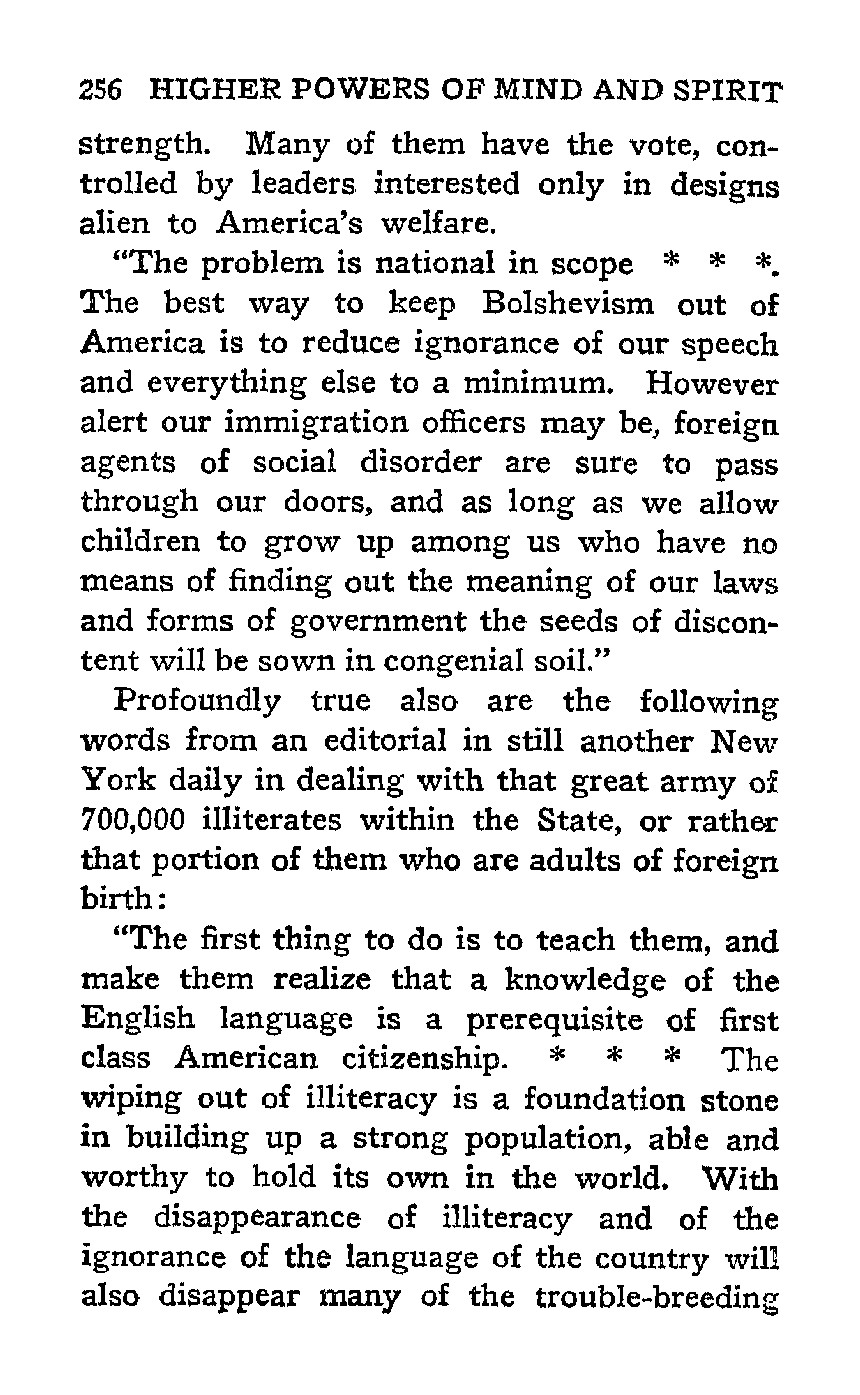 256 HIGHER POWERS OF MIND AND SPIRIT

strength. Many of them have the vote, controlled by leaders interested only in designs alien to America's welfare.

"The problem is national in scope * * *. The best way to keep Bolshevism out of America is to reduce ignorance of our speech and everything else to a minimum. However alert our immigration officers may be, foreign agents of social disorder are sure to pass through our doors, and as long as we allow children to grow up among us who have no means of finding out the meaning of our laws and forms of government the seeds of discontent will be sown in congenial soil."

Profoundly true also are the following words from an editorial in still another New York daily in dealing with that great army of 700,000 illiterates within the State, or rather that portion of them who are adults of foreign birth:

"The first thing to do is to teach them, and make them realize that a knowledge of the English language is a prerequisite of first class American citizenship. * * * The wiping out of illiteracy is a foundation stone in building up a strong population, able and worthy to hold its own in the world. With the disappearance of illiteracy and of the ignorance of the language of the country will also disappear many of the trouble-breeding